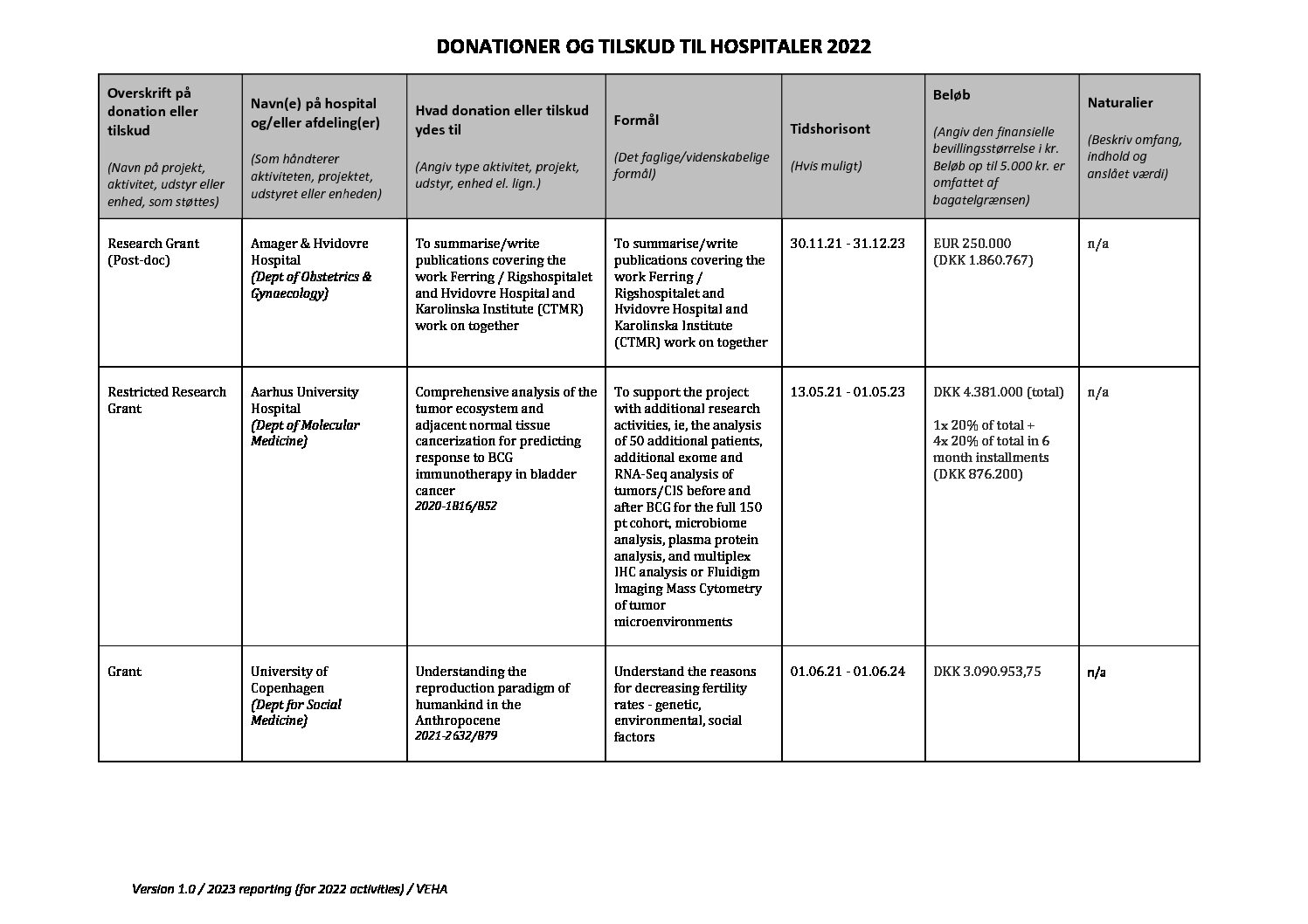 DONATIONER OG TILSKUD TIL HOSPITALER 2022

| Overskrift på donation eller tilskud (Navn på projekt, aktivitet, udstyr eller enhed, som støttes) | Navn(e) på hospital og/eller afdeling(er) (Som håndterer aktiviteten, projektet, udstyret eller enheden) | Hvad donation eller tilskud ydes til (Angiv type aktivitet, projekt, udstyr, enhed el. lign.) | Formål (Det faglige/videnskabelige formål) | Tidshorisont (Hvis muligt) | Beløb (Angiv den finansielle bevillingsstørrelse i kr. Beløb op til 5.000 kr. er omfattet af bagatelgrænsen) | Naturalier (Beskriv omfang, indhold og anslået værdi) |
|---|---|---|---|---|---|---|
| Research Grant (Post-doc) | Amager & Hvidovre Hospital (Dept of Obstetrics & Gynaecology) | To summarise/write publications covering the work Ferring / Rigshospitalet and Hvidovre Hospital and Karolinska Institute (CTMR) work on together | To summarise/write publications covering the work Ferring / Rigshospitalet and Hvidovre Hospital and Karolinska Institute (CTMR) work on together | 30.11.21 - 31.12.23 | EUR 250.000 (DKK 1.860.767) | n/a |
| Restricted Research Grant | Aarhus University Hospital (Dept of Molecular Medicine) | Comprehensive analysis of the tumor ecosystem and adjacent normal tissue cancerization for predicting response to BCG immunotherapy in bladder cancer 2020-1816/852 | To support the project with additional research activities, ie, the analysis of 50 additional patients, additional exome and RNA-Seq analysis of tumors/CIS before and after BCG for the full 150 pt cohort, microbiome analysis, plasma protein analysis, and multiplex IHC analysis or Fluidigm Imaging Mass Cytometry of tumor microenvironments | 13.05.21 - 01.05.23 | DKK 4.381.000 (total) 1x 20% of total + 4x 20% of total in 6 month installments (DKK 876.200) | n/a |
| Grant | University of Copenhagen (Dept for Social Medicine) | Understanding the reproduction paradigm of humankind in the Anthropocene 2021-2632/879 | Understand the reasons for decreasing fertility rates - genetic, environmental, social factors | 01.06.21 - 01.06.24 | DKK 3.090.953,75 | n/a |

Version 1.0 / 2023 reporting (for 2022 activities) / VEHA